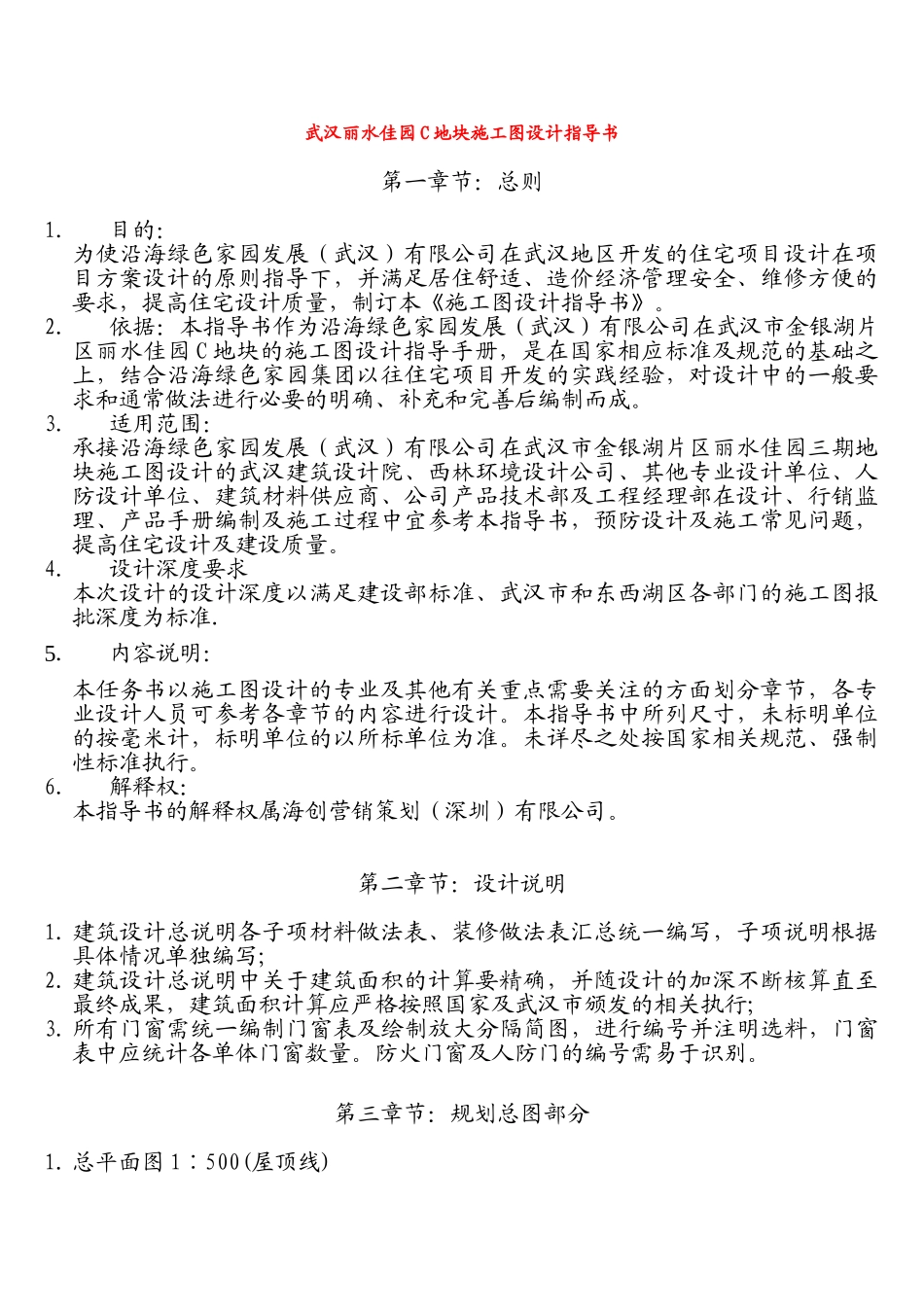 武汉丽水佳园C地块施工图设计指导书

第一章节：总则

1. 目的：
为使沿海绿色家园发展（武汉）有限公司在武汉地区开发的住宅项目设计在项目方案设计的原则指导下，并满足居住舒适、造价经济管理安全、维修方便的要求，提高住宅设计质量，制订本《施工图设计指导书》。
2. 依据：本指导书作为沿海绿色家园发展（武汉）有限公司在武汉市金银湖片区丽水佳园C地块的施工图设计指导手册，是在国家相应标准及规范的基础之上，结合沿海绿色家园集团以往住宅项目开发的实践经验，对设计中的一般要求和通常做法进行必要的明确、补充和完善后编制而成。
3. 适用范围：
承接沿海绿色家园发展（武汉）有限公司在武汉市金银湖片区丽水佳园三期地块施工图设计的武汉建筑设计院、西林环境设计公司、其他专业设计单位、人防设计单位、建筑材料供应商、公司产品技术部及工程经理部在设计、行销监理、产品手册编制及施工过程中宜参考本指导书，预防设计及施工常见问题，提高住宅设计及建设质量。
4. 设计深度要求
本次设计的设计深度以满足建设部标准、武汉市和东西湖区各部门的施工图报批深度为标准.
5. 内容说明：
本任务书以施工图设计的专业及其他有关重点需要关注的方面划分章节，各专业设计人员可参考各章节的内容进行设计。本指导书中所列尺寸，未标明单位的按毫米计，标明单位的以所标单位为准。未详尽之处按国家相关规范、强制性标准执行。
6. 解释权：
本指导书的解释权属海创营销策划（深圳）有限公司。

第二章节：设计说明

1. 建筑设计总说明各子项材料做法表、装修做法表汇总统一编写，子项说明根据具体情况单独编写；
2. 建筑设计总说明中关于建筑面积的计算要精确，并随设计的加深不断核算直至最终成果，建筑面积计算应严格按照国家及武汉市颁发的相关执行；
3. 所有门窗需统一编制门窗表及绘制放大分隔简图，进行编号并注明选料，门窗表中应统计各单体门窗数量。防火门窗及人防门的编号需易于识别。

第三章节：规划总图部分

1. 总平面图1：500(屋顶线)